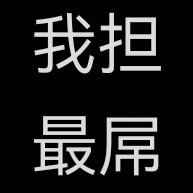 我担
最屌